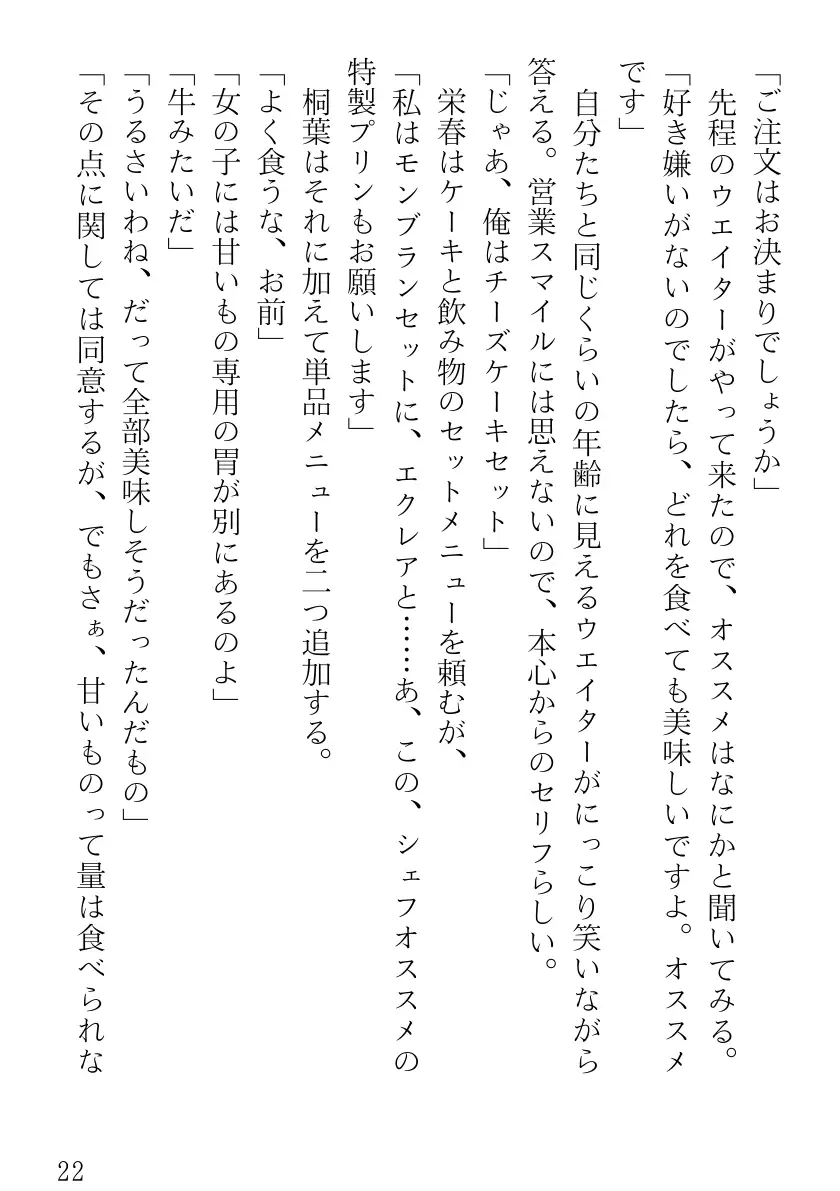 「ご注文はお決まりでしょうか」
先程のウェイターがやって来たので、オススメはなにかと聞いてみる。
「好き嫌いがないのでしたら、どれを食べても美味しいですよ。オススメです」
自分たちと同じくらいの年齢に見えるウェイターがにっこり笑いながら答える。営業スマイルには思えないので、本心からのセリフらしい。
「じゃあ、俺はチーズケーキセット」
栄春はケーキと飲み物のセットメニューを頼むが、
「私はモンブランセットに、エクレアと……あ、この、シェフオススメの特製プリンもお願いします」
桐葉はそれに加えて単品メニューを二つ追加する。
「よく食うな、お前」
「女の子には甘いもの専用の胃が別にあるのよ」
「牛みたいだ」
「うるさいわね、だって全部美味しそうだったんだもの」
「その点に関しては同意するが、でもさぁ、甘いものって量は食べられな

22